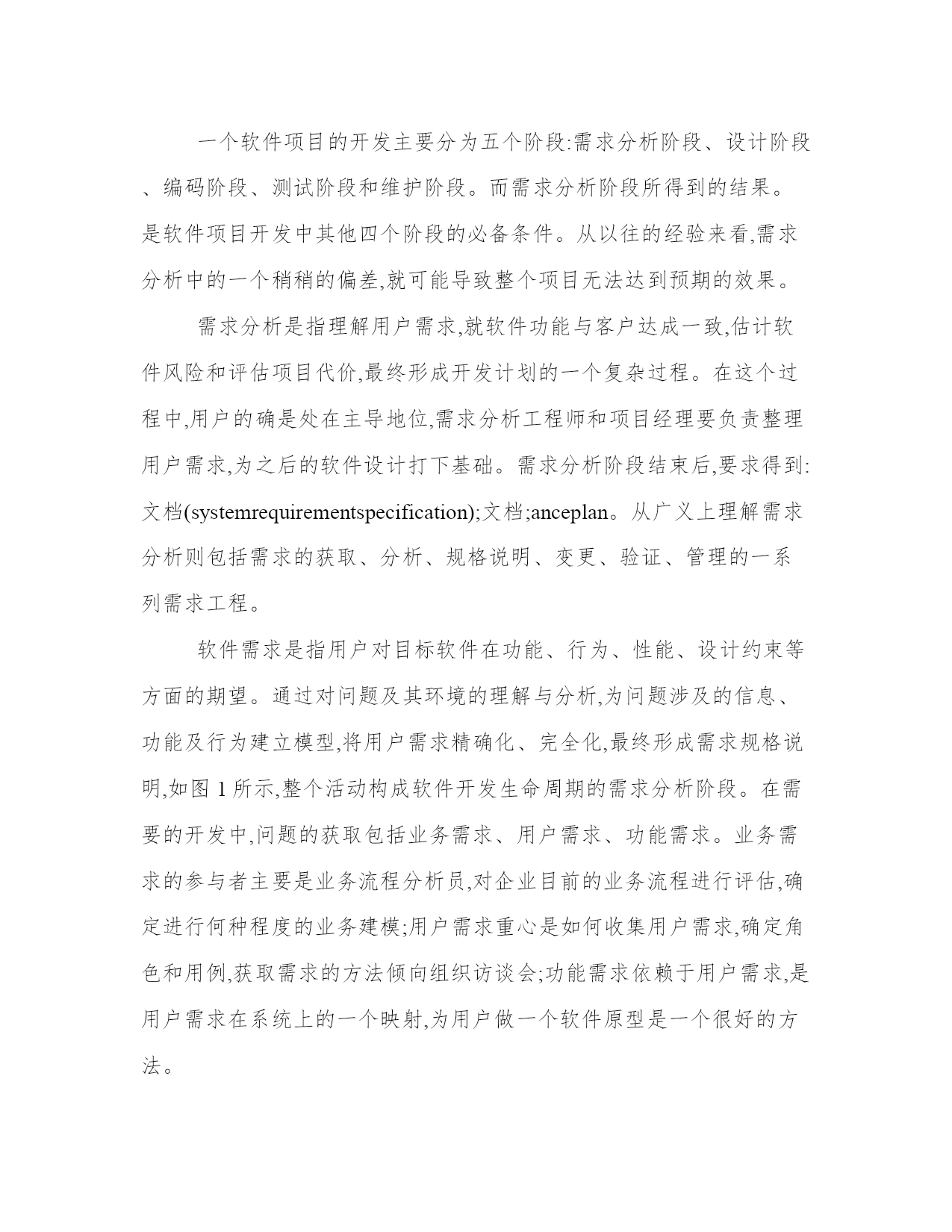 一个软件项目的开发主要分为五个阶段:需求分析阶段、设计阶段、编码阶段、测试阶段和维护阶段。而需求分析阶段所得到的结果。是软件项目开发中其他四个阶段的必备条件。从以往的经验来看,需求分析中的一个稍稍的偏差,就可能导致整个项目无法达到预期的效果。

需求分析是指理解用户需求,就软件功能与客户达成一致,估计软件风险和评估项目代价,最终形成开发计划的一个复杂过程。在这个过程中,用户的确是处在主导地位,需求分析工程师和项目经理要负责整理用户需求,为之后的软件设计打下基础。需求分析阶段结束后,要求得到:文档(systemrequirementspecification);文档;anceplan。从广义上理解需求分析则包括需求的获取、分析、规格说明、变更、验证、管理的一系列需求工程。

软件需求是指用户对目标软件在功能、行为、性能、设计约束等方面的期望。通过对问题及其环境的理解与分析,为问题涉及的信息、功能及行为建立模型,将用户需求精确化、完全化,最终形成需求规格说明,如图 1 所示,整个活动构成软件开发生命周期的需求分析阶段。在需要的开发中,问题的获取包括业务需求、用户需求、功能需求。业务需求的参与者主要是业务流程分析员,对企业目前的业务流程进行评估,确定进行何种程度的业务建模;用户需求重心是如何收集用户需求,确定角色和用例,获取需求的方法倾向组织访谈会;功能需求依赖于用户需求,是用户需求在系统上的一个映射,为用户做一个软件原型是一个很好的方法。